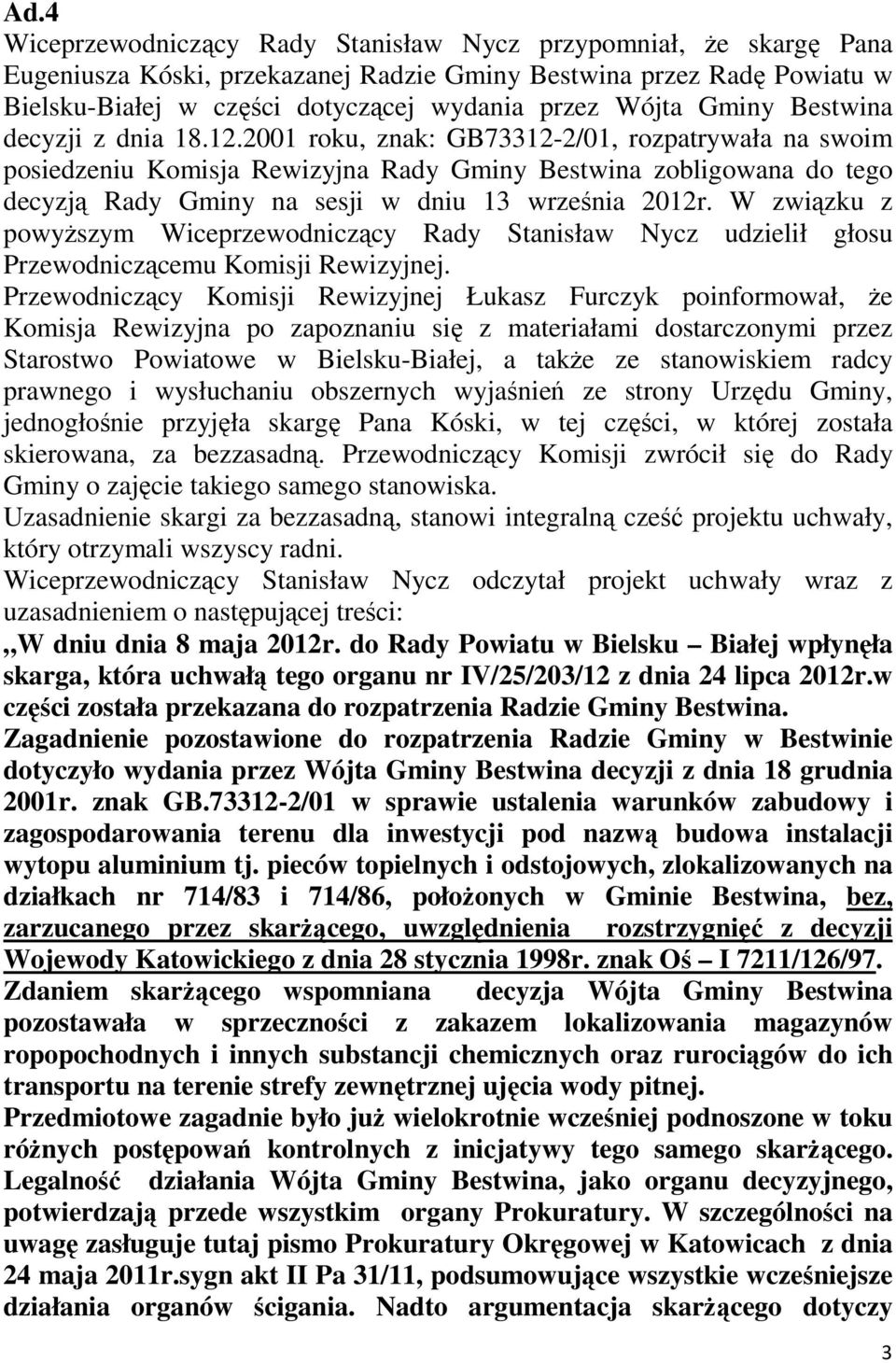 Ad.4
Wiceprzewodniczący Rady Stanisław Nycz przypomniał, że skargę Pana Eugeniusza Kóski, przekazanej Radzie Gminy Bestwina przez Radę Powiatu w Bielsku-Białej w części dotyczącej wydania przez Wójta Gminy Bestwina decyzji z dnia 18.12.2001 roku, znak: GB73312-2/01, rozpatrywała na swoim posiedzeniu Komisja Rewizyjna Rady Gminy Bestwina zobligowana do tego decyzją Rady Gminy na sesji w dniu 13 września 2012r. W związku z powyższym Wiceprzewodniczący Rady Stanisław Nycz udzielił głosu Przewodniczącemu Komisji Rewizyjnej.
Przewodniczący Komisji Rewizyjnej Łukasz Furczyk poinformował, że Komisja Rewizyjna po zapoznaniu się z materiałami dostarczonymi przez Starostwo Powiatowe w Bielsku-Białej, a także ze stanowiskiem radcy prawnego i wysłuchaniu obszernych wyjaśnień ze strony Urzędu Gminy, jednogłośnie przyjęła skargę Pana Kóski, w tej części, w której została skierowana, za bezzasadną. Przewodniczący Komisji zwrócił się do Rady Gminy o zajęcie takiego samego stanowiska.
Uzasadnienie skargi za bezzasadną, stanowi integralną cześć projektu uchwały, który otrzymali wszyscy radni.
Wiceprzewodniczący Stanisław Nycz odczytał projekt uchwały wraz z uzasadnieniem o następującej treści:
,,W dniu dnia 8 maja 2012r. do Rady Powiatu w Bielsku – Białej wpłynęła skarga, która uchwałą tego organu nr IV/25/203/12 z dnia 24 lipca 2012r.w części została przekazana do rozpatrzenia Radzie Gminy Bestwina.
Zagadnienie pozostawione do rozpatrzenia Radzie Gminy w Bestwinie dotyczyło wydania przez Wójta Gminy Bestwina decyzji z dnia 18 grudnia 2001r. znak GB.73312-2/01 w sprawie ustalenia warunków zabudowy i zagospodarowania terenu dla inwestycji pod nazwą budowa instalacji wytopu aluminium tj. pieców topielnych i odstojowych, zlokalizowanych na działkach nr 714/83 i 714/86, położonych w Gminie Bestwina, bez, zarzucanego przez skarżącego, uwzględnienia rozstrzygnięć z decyzji Wojewody Katowickiego z dnia 28 stycznia 1998r. znak Oś – I 7211/126/97.
Zdaniem skarżącego wspomniana decyzja Wójta Gminy Bestwina pozostawała w sprzeczności z zakazem lokalizowania magazynów ropopochodnych i innych substancji chemicznych oraz rurociągów do ich transportu na terenie strefy zewnętrznej ujęcia wody pitnej.
Przedmiotowe zagadnie było już wielokrotnie wcześniej podnoszone w toku różnych postępowań kontrolnych z inicjatywy tego samego skarżącego. Legalność działania Wójta Gminy Bestwina, jako organu decyzyjnego, potwierdzają przede wszystkim organy Prokuratury. W szczególności na uwagę zasługuje tutaj pismo Prokuratury Okręgowej w Katowicach z dnia 24 maja 2011r.sygn akt II Pa 31/11, podsumowujące wszystkie wcześniejsze działania organów ścigania. Nadto argumentacja skarżącego dotyczy

3